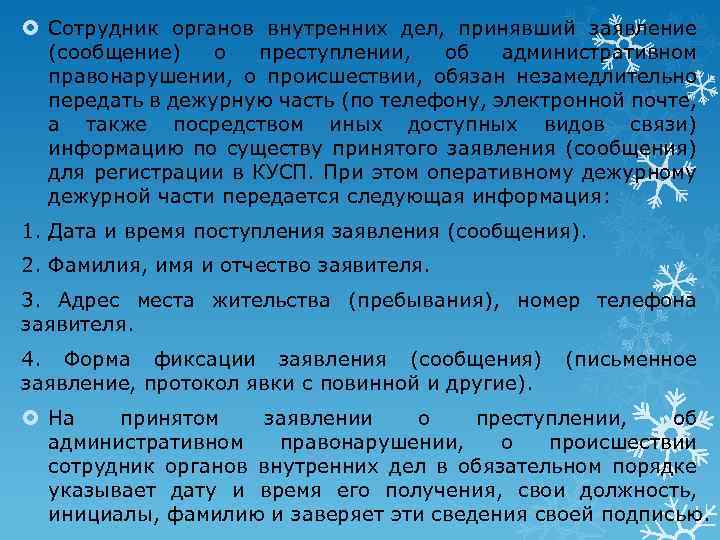 Сотрудник органов внутренних дел, принявший заявление (сообщение) о преступлении, об административном правонарушении, о происшествии, обязан незамедлительно передать в дежурную часть (по телефону, электронной почте, а также посредством иных доступных видов связи) информацию по существу принятого заявления (сообщения) для регистрации в КУСП. При этом оперативному дежурному дежурной части передается следующая информация:

1. Дата и время поступления заявления (сообщения).

2. Фамилия, имя и отчество заявителя.

3. Адрес места жительства (пребывания), номер телефона заявителя.

4. Форма фиксации заявления (сообщения) (письменное заявление, протокол явки с повинной и другие).

На принятом заявлении о преступлении, об административном правонарушении, о происшествии сотрудник органов внутренних дел в обязательном порядке указывает дату и время его получения, свои должность, инициалы, фамилию и заверяет эти сведения своей подписью.